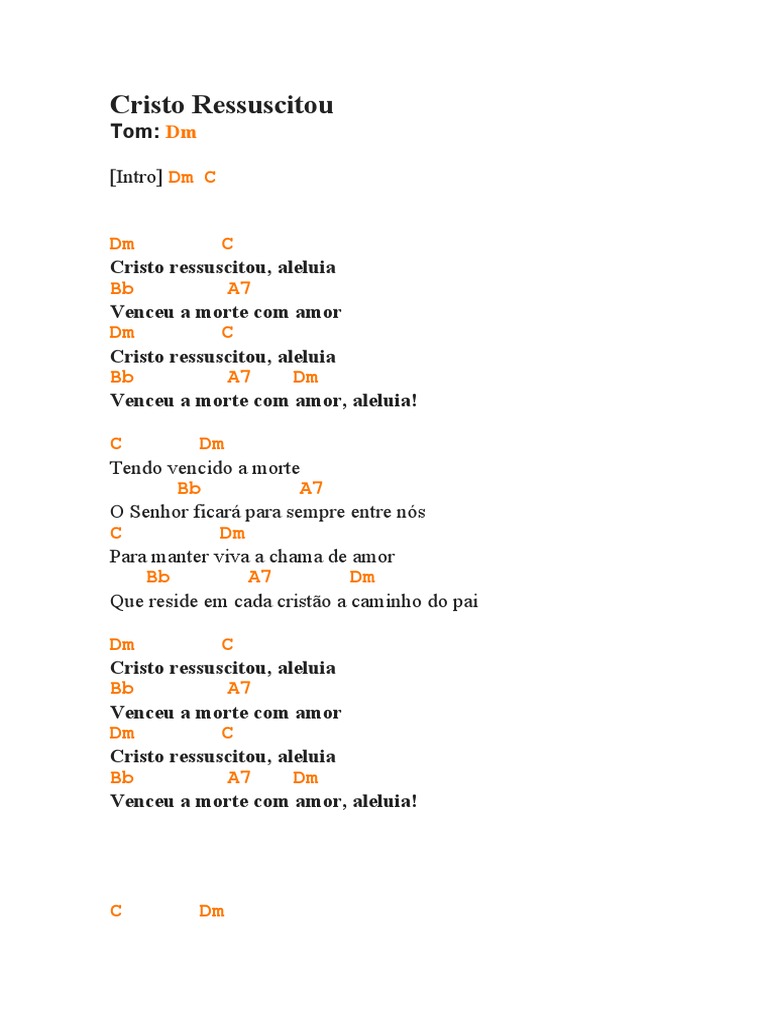 Cristo Ressuscitou
Tom: Dm

[Intro] Dm C

Dm C
Cristo ressuscitou, aleluia
Bb A7
Venceu a morte com amor
Dm C
Cristo ressuscitou, aleluia
Bb A7 Dm
Venceu a morte com amor, aleluia!

C Dm
Tendo vencido a morte
Bb A7
O Senhor ficará para sempre entre nós
C Dm
Para manter viva a chama de amor
Bb A7 Dm
Que reside em cada cristão a caminho do pai

Dm C
Cristo ressuscitou, aleluia
Bb A7
Venceu a morte com amor
Dm C
Cristo ressuscitou, aleluia
Bb A7 Dm
Venceu a morte com amor, aleluia!

C Dm